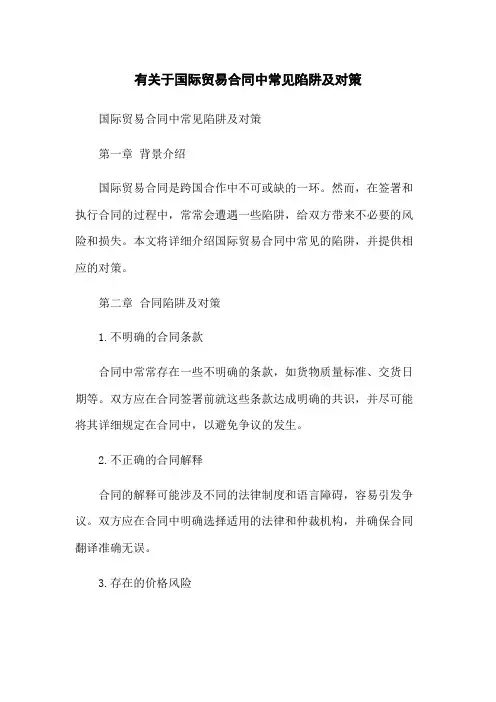 有关于国际贸易合同中常见陷阱及对策

国际贸易合同中常见陷阱及对策

第一章 背景介绍

国际贸易合同是跨国合作中不可或缺的一环。然而，在签署和执行合同的过程中，常常会遭遇一些陷阱，给双方带来不必要的风险和损失。本文将详细介绍国际贸易合同中常见的陷阱，并提供相应的对策。

第二章 合同陷阱及对策

1. 不明确的合同条款

合同中常常存在一些不明确的条款，如货物质量标准、交货日期等。双方应在合同签署前就这些条款达成明确的共识，并尽可能将其详细规定在合同中，以避免争议的发生。

2. 不正确的合同解释

合同的解释可能涉及不同的法律制度和语言障碍，容易引发争议。双方应在合同中明确选择适用的法律和仲裁机构，并确保合同翻译准确无误。

3. 存在的价格风险